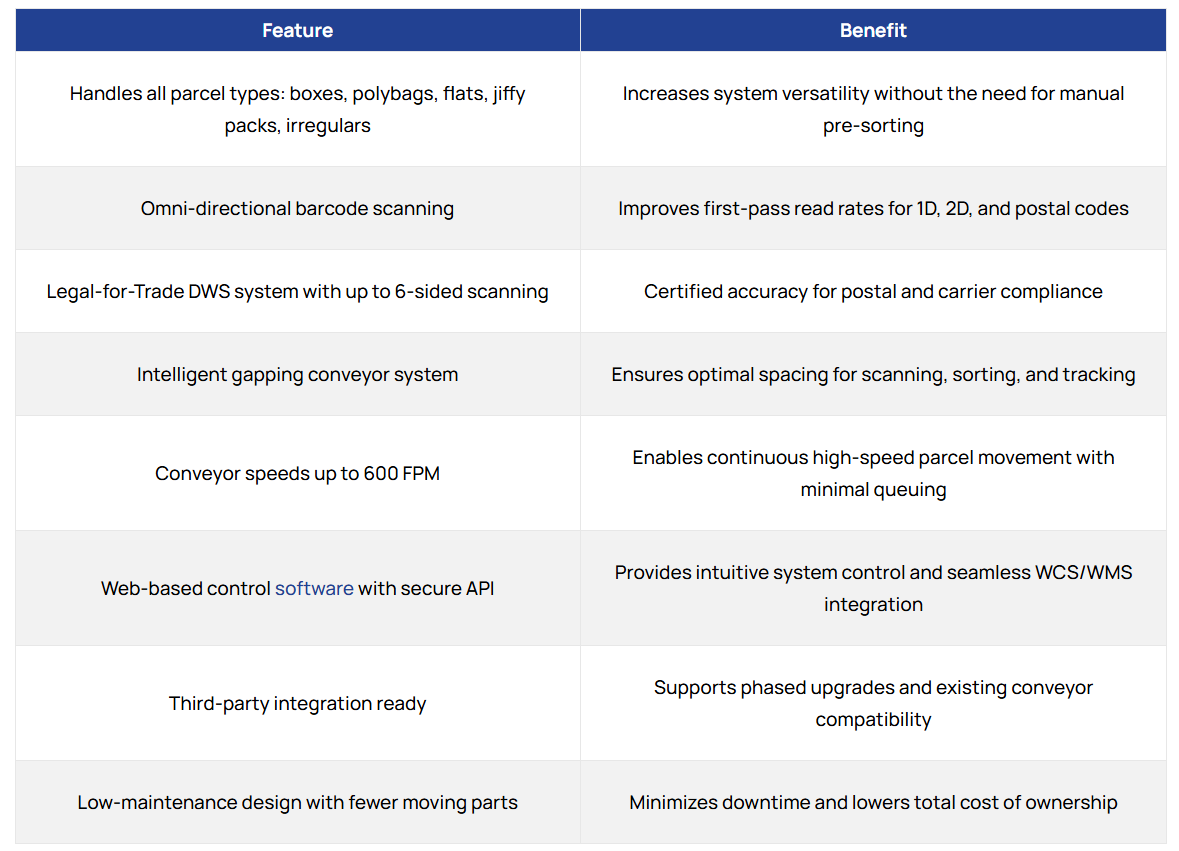 | Feature | Benefit |
|---|---|
| Handles all parcel types: boxes, polybags, flats, jiffy packs, irregulars | Increases system versatility without the need for manual pre-sorting |
| Omni-directional barcode scanning | Improves first-pass read rates for 1D, 2D, and postal codes |
| Legal-for-Trade DWS system with up to 6-sided scanning | Certified accuracy for postal and carrier compliance |
| Intelligent gapping conveyor system | Ensures optimal spacing for scanning, sorting, and tracking |
| Conveyor speeds up to 600 FPM | Enables continuous high-speed parcel movement with minimal queuing |
| Web-based control software with secure API | Provides intuitive system control and seamless WCS/WMS integration |
| Third-party integration ready | Supports phased upgrades and existing conveyor compatibility |
| Low-maintenance design with fewer moving parts | Minimizes downtime and lowers total cost of ownership |